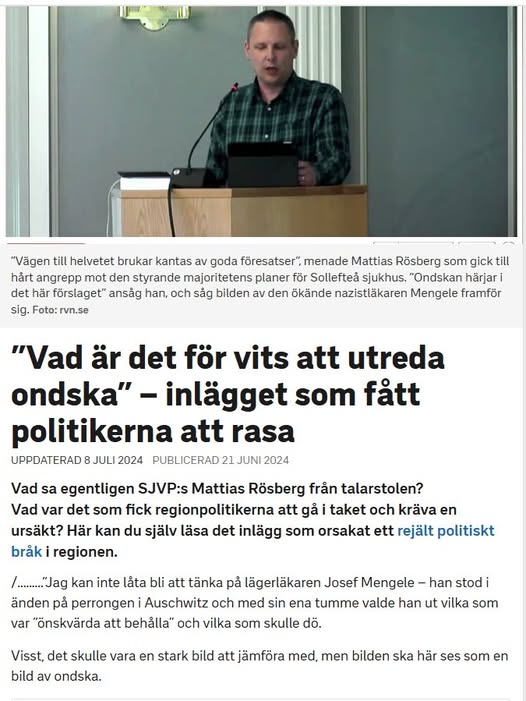 ”Vägen till helvetet brukar kantas av goda föresatser”, menade Mattias Rösberg som gick till hårt angrepp mot den styrande majoritetens planer för Sollefteå sjukhus. ”Ondskan härjar i det här förslaget” ansåg han, och såg bilden av den ökände nazistläkaren Mengele framför sig. Foto: rvn.se

”Vad är det för vits att utreda ondska” – inlägget som fått politikerna att rasa

UPPDATERAD 8 JULI 2024 PUBLICERAD 21 JUNI 2024

Vad sa egentligen SJVP:s Mattias Rösberg från talarstolen? Vad var det som fick regionpolitikerna att gå i taket och kräva en ursäkt? Här kan du själv läsa det inlägg som orsakat ett rejält politiskt bråk i regionen.

/………”Jag kan inte låta bli att tänka på lägerläkaren Josef Mengele – han stod i änden på perrongen i Auschwitz och med sin ena tumme valde han ut vilka som var ”önskvärda att behålla” och vilka som skulle dö.

Visst, det skulle vara en stark bild att jämföra med, men bilden ska här ses som en bild av ondska.